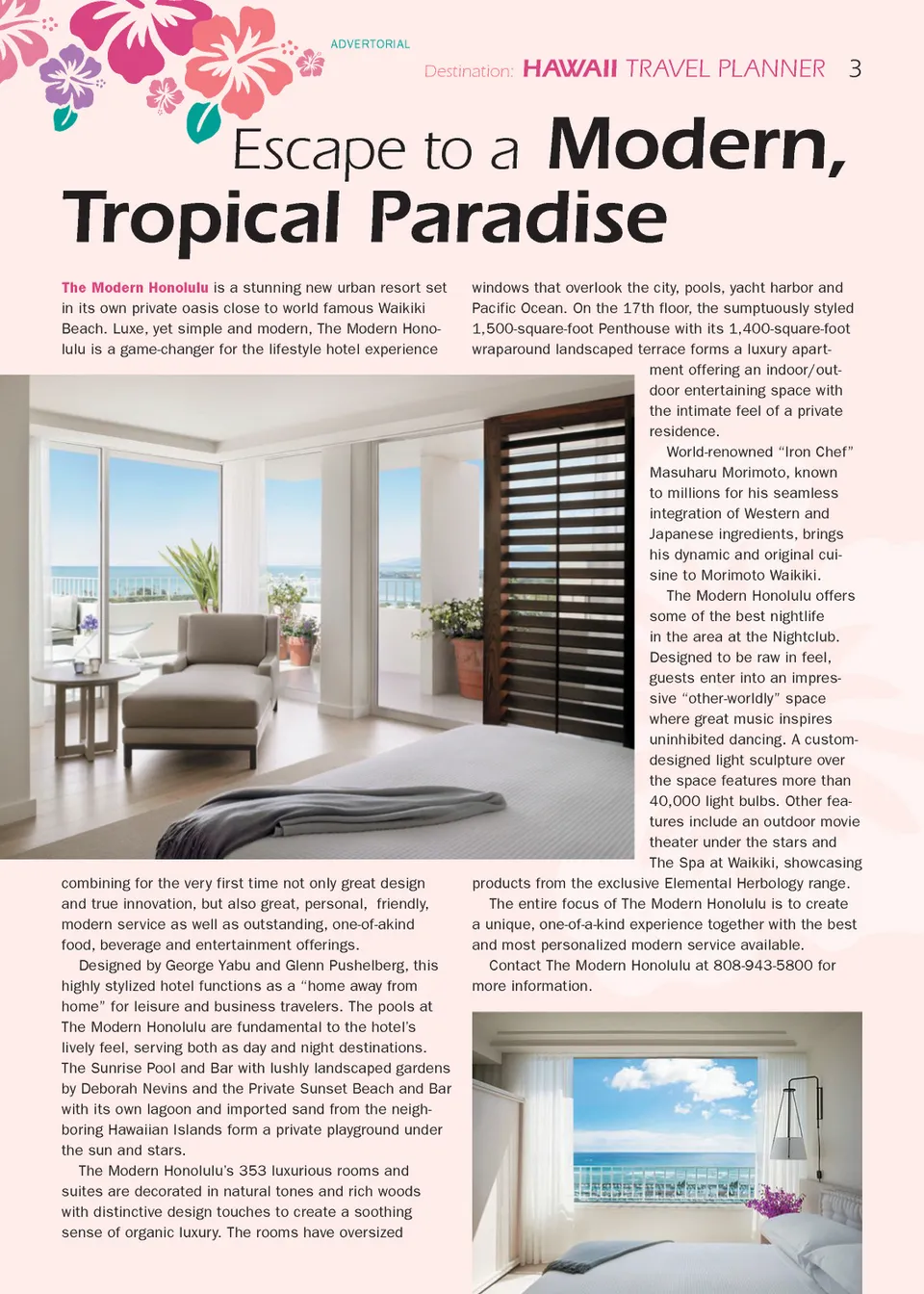 ADVERTORIAL

Destination: HAWAII TRAVEL PLANNER 3

Escape to a Modern, Tropical Paradise

The Modern Honolulu is a stunning new urban resort set in its own private oasis close to world famous Waikiki Beach. Luxe, yet simple and modern, The Modern Honolulu is a game-changer for the lifestyle hotel experience combining for the very first time not only great design and true innovation, but also great, personal, friendly, modern service as well as outstanding, one-of-akind food, beverage and entertainment offerings.

Designed by George Yabu and Glenn Pushelberg, this highly stylized hotel functions as a "home away from home" for leisure and business travelers. The pools at The Modern Honolulu are fundamental to the hotel's lively feel, serving both as day and night destinations. The Sunrise Pool and Bar with lushly landscaped gardens by Deborah Nevins and the Private Sunset Beach and Bar with its own lagoon and imported sand from the neighboring Hawaiian Islands form a private playground under the sun and stars.

The Modern Honolulu's 353 luxurious rooms and suites are decorated in natural tones and rich woods with distinctive design touches to create a soothing sense of organic luxury. The rooms have oversized windows that overlook the city, pools, yacht harbor and Pacific Ocean. On the 17th floor, the sumptuously styled 1,500-square-foot Penthouse with its 1,400-square-foot wraparound landscaped terrace forms a luxury apartment offering an indoor/outdoor entertaining space with the intimate feel of a private residence.

World-renowned "Iron Chef" Masuharu Morimoto, known to millions for his seamless integration of Western and Japanese ingredients, brings his dynamic and original cuisine to Morimoto Waikiki.

The Modern Honolulu offers some of the best nightlife in the area at the Nightclub. Designed to be raw in feel, guests enter into an impressive "other-worldly" space where great music inspires uninhibited dancing. A custom-designed light sculpture over the space features more than 40,000 light bulbs. Other features include an outdoor movie theater under the stars and The Spa at Waikiki, showcasing products from the exclusive Elemental Herbology range.

The entire focus of The Modern Honolulu is to create a unique, one-of-a-kind experience together with the best and most personalized modern service available.

Contact The Modern Honolulu at 808-943-5800 for more information.